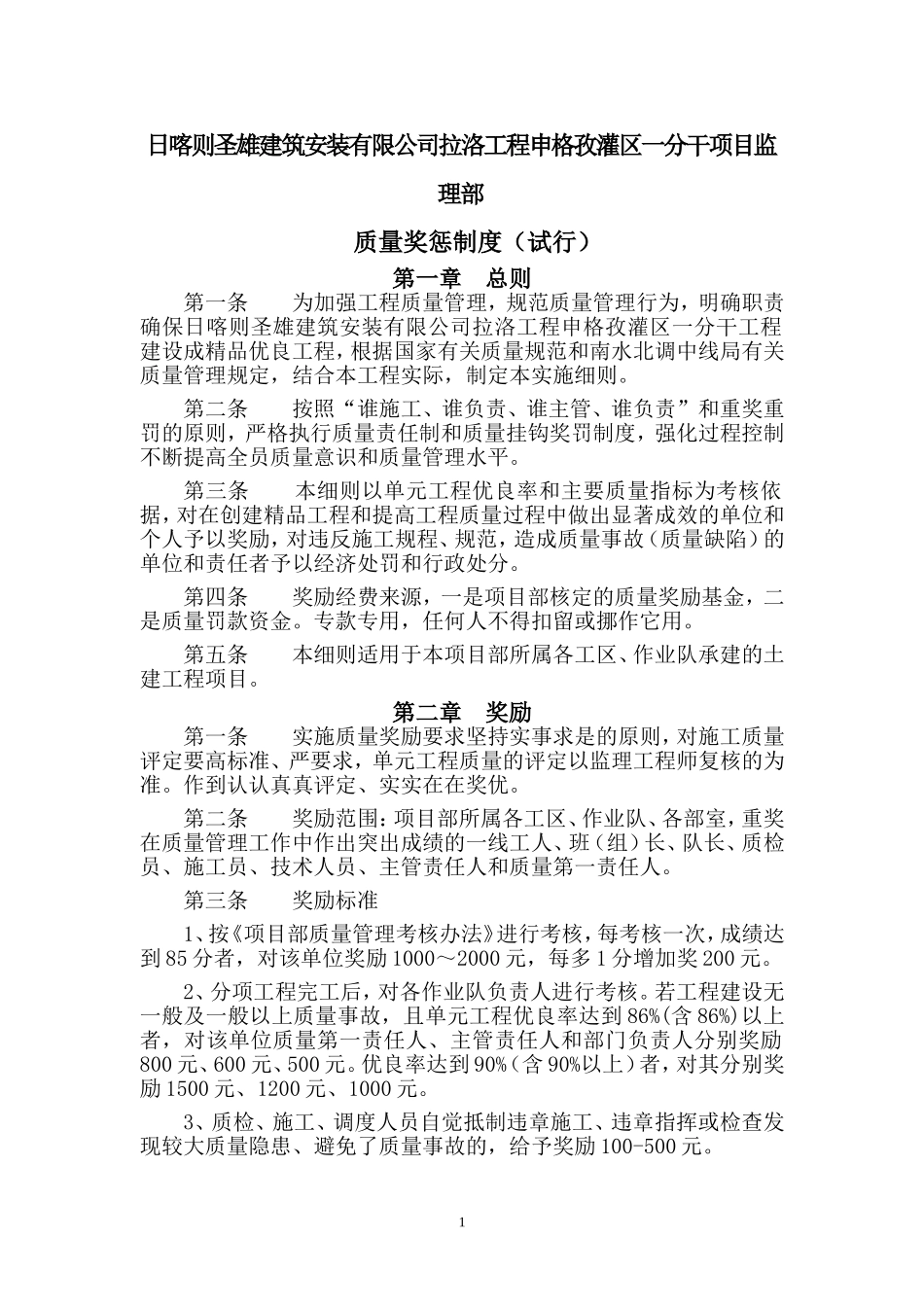 日喀则圣雄建筑安装有限公司拉洛工程申格孜灌区一分干项目监理部

质量奖惩制度（试行）

第一章　总则

第一条　为加强工程质量管理，规范质量管理行为，明确职责确保日喀则圣雄建筑安装有限公司拉洛工程申格孜灌区一分干工程建设成精品优良工程，根据国家有关质量规范和南水北调中线局有关质量管理规定，结合本工程实际，制定本实施细则。

第二条　按照“谁施工、谁负责、谁主管、谁负责”和重奖重罚的原则，严格执行质量责任制和质量挂钩奖罚制度，强化过程控制不断提高全员质量意识和质量管理水平。

第三条　本细则以单元工程优良率和主要质量指标为考核依据，对在创建精品工程和提高工程质量过程中做出显著成效的单位和个人予以奖励，对违反施工规程、规范，造成质量事故（质量缺陷）的单位和责任者予以经济处罚和行政处分。

第四条　奖励经费来源，一是项目部核定的质量奖励基金，二是质量罚款资金。专款专用，任何人不得扣留或挪作它用。

第五条　本细则适用于本项目部所属各工区、作业队承建的土建工程项目。

第二章　奖励

第一条　实施质量奖励要求坚持实事求是的原则，对施工质量评定要高标准、严要求，单元工程质量的评定以监理工程师复核的为准。作到认认真真评定、实实在在奖优。

第二条　奖励范围：项目部所属各工区、作业队、各部室，重奖在质量管理工作中作出突出成绩的一线工人、班（组）长、队长、质检员、施工员、技术人员、主管责任人和质量第一责任人。

第三条　奖励标准

1、按《项目部质量管理考核办法》进行考核，每考核一次，成绩达到85分者，对该单位奖励1000～2000元，每多1分增加奖200元。

2、分项工程完工后，对各作业队负责人进行考核。若工程建设无一般及一般以上质量事故，且单元工程优良率达到86%(含86%)以上者，对该单位质量第一责任人、主管责任人和部门负责人分别奖励800元、600元、500元。优良率达到90%（含90%以上）者，对其分别奖励1500元、1200元、1000元。

3、质检、施工、调度人员自觉抵制违章施工、违章指挥或检查发现较大质量隐患、避免了质量事故的，给予奖励100-500元。

1